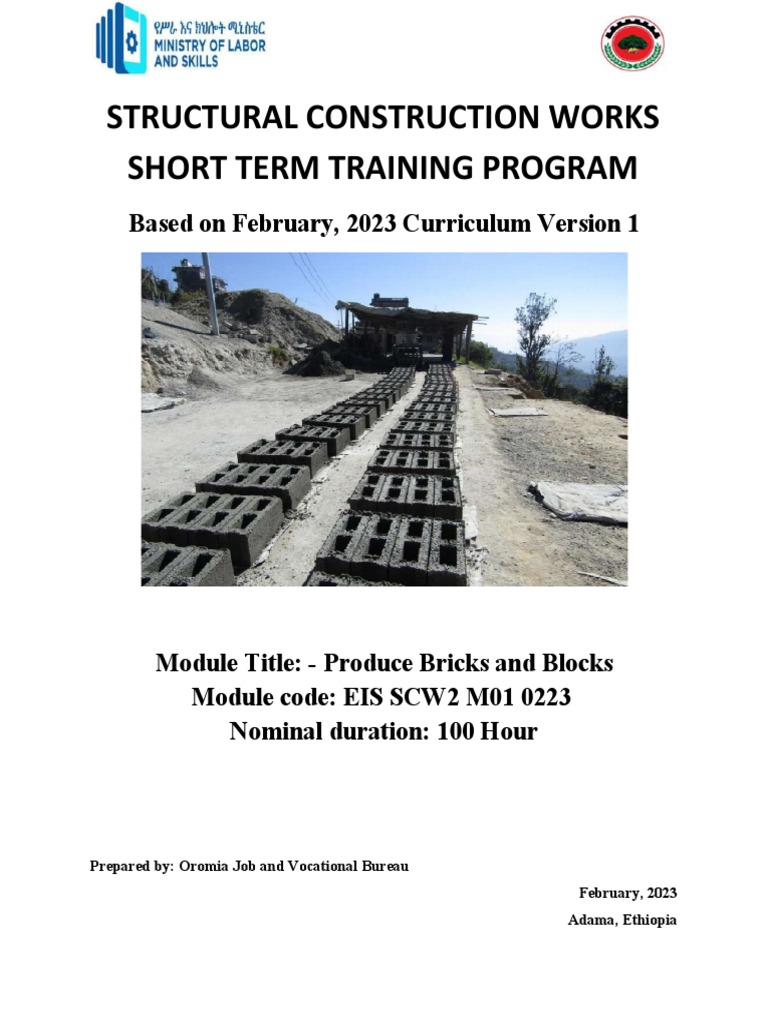 የሥራ እና ክህሎት ሚኒስቴር
MINISTRY OF LABOR AND SKILLS

STRUCTURAL CONSTRUCTION WORKS SHORT TERM TRAINING PROGRAM

Based on February, 2023 Curriculum Version 1

Module Title: - Produce Bricks and Blocks
Module code: EIS SCW2 M01 0223
Nominal duration: 100 Hour

Prepared by: Oromia Job and Vocational Bureau

February, 2023
Adama, Ethiopia